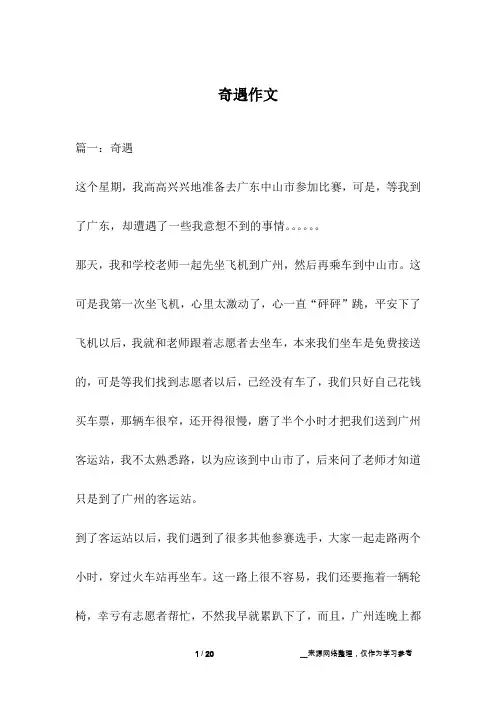 奇遇作文

篇一：奇遇

这个星期，我高高兴兴地准备去广东中山市参加比赛，可是，等我到了广东，却遭遇了一些我意想不到的事情。。。。。。

那天，我和学校老师一起先坐飞机到广州，然后再乘车到中山市。这可是我第一次坐飞机，心里太激动了，心一直“砰砰”跳，平安下了飞机以后，我就和老师跟着志愿者去坐车，本来我们坐车是免费接送的，可是等我们找到志愿者以后，已经没有车了，我们只好自己花钱买车票，那辆车很窄，还开得很慢，磨了半个小时才把我们送到广州客运站，我不太熟悉路，以为应该到中山市了，后来问了老师才知道只是到了广州的客运站。

到了客运站以后，我们遇到了很多其他参赛选手，大家一起走路两个小时，穿过火车站再坐车。这一路上很不容易，我们还要拖着一辆轮椅，幸亏有志愿者帮忙，不然我早就累趴下了，而且，广州连晚上都

1 / 20

__来源网络整理，仅作为学习参考